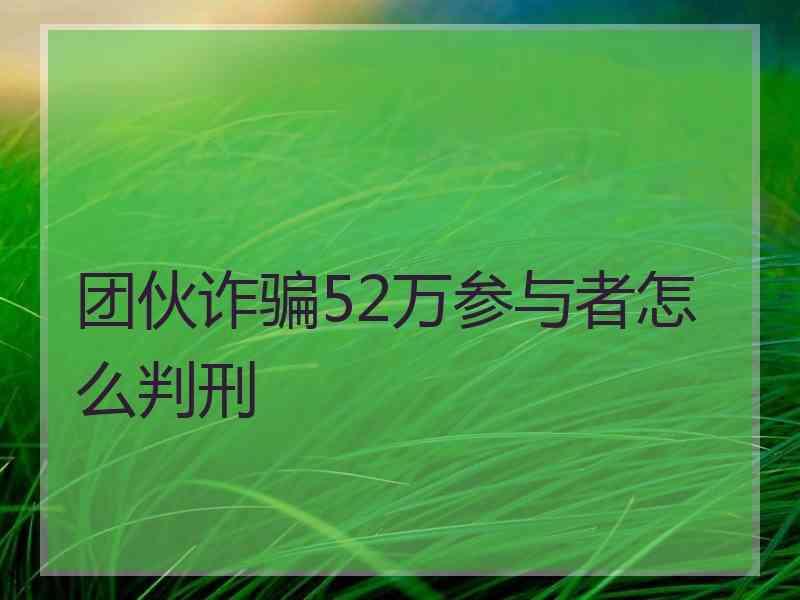 团伙诈骗52万参与者怎么判刑